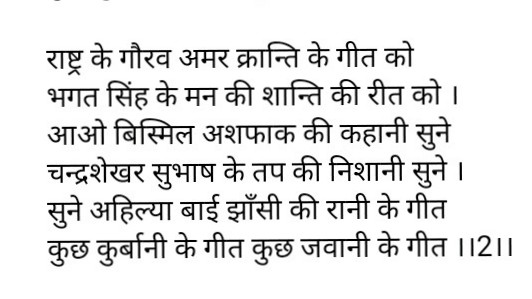 राष्ट्र के गौरव अमर क्रान्ति के गीत को
भगत सिंह के मन की शान्ति की रीत को ।
आओ बिस्मिल अशफाक की कहानी सुने
चन्द्रशेखर सुभाष के तप की निशानी सुने ।
सुने अहिल्या बाई झाँसी की रानी के गीत
कुछ कुर्बानी के गीत कुछ जवानी के गीत ।।2।।